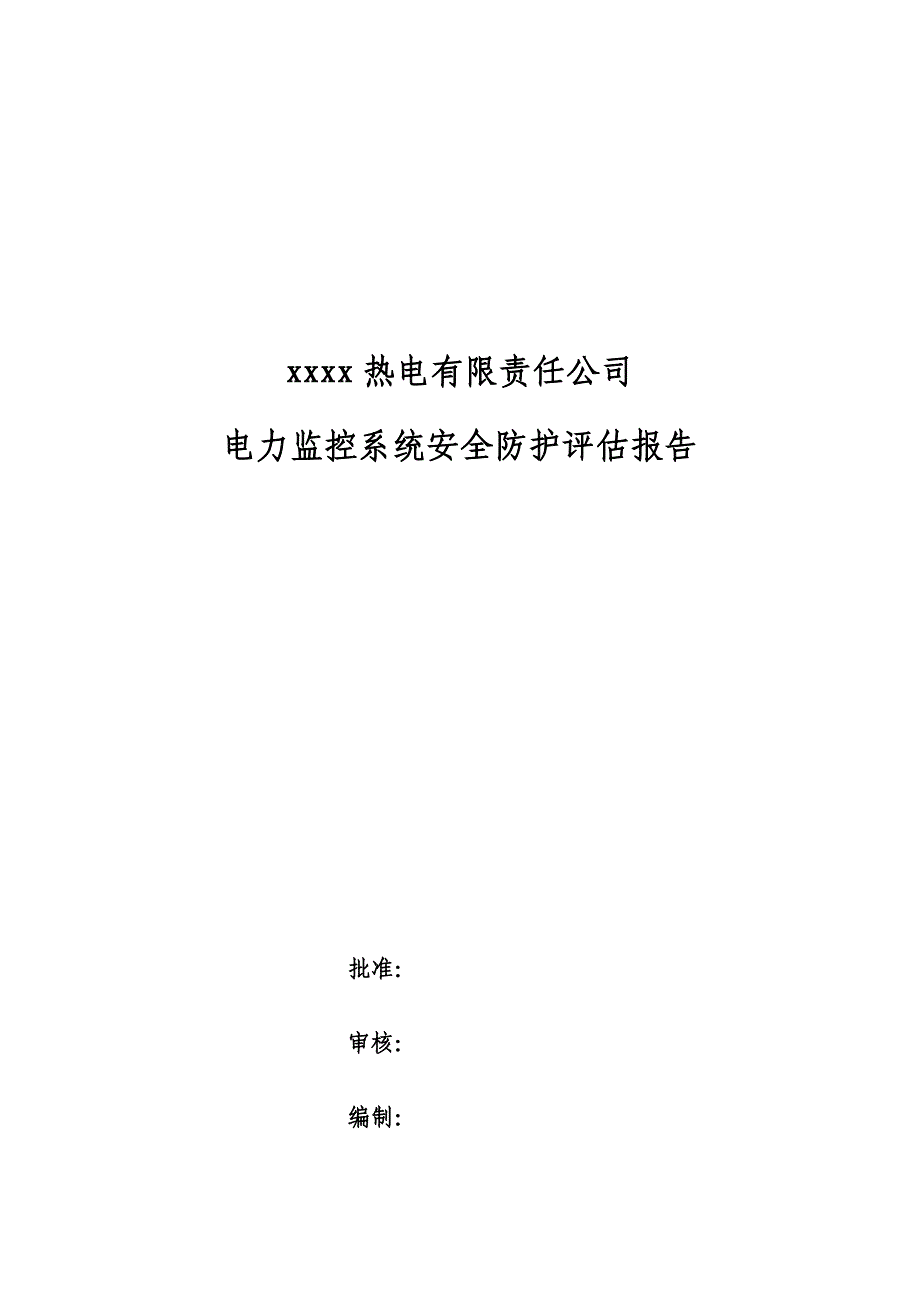 xxxx 热电有限责任公司

电力监控系统安全防护评估报告

批准：

审核：

编制：